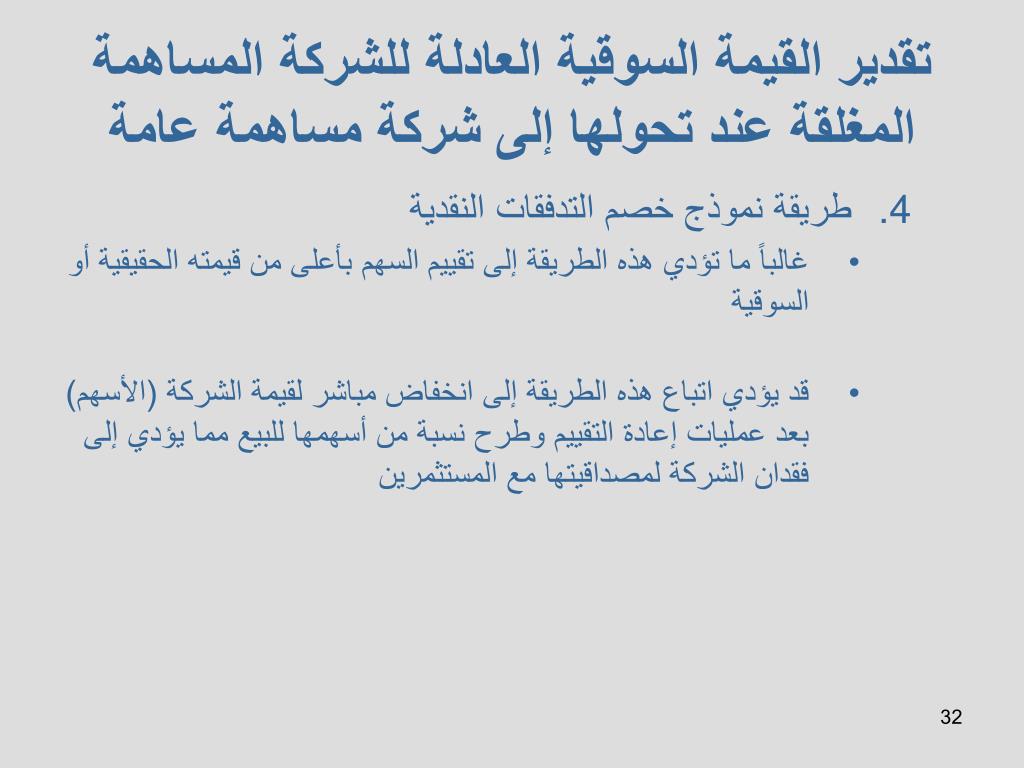 تقدير القيمة السوقية العادلة للشركة المساهمة المغلقة عند تحولها إلى شركة مساهمة عامة

4. طريقة نموذج خصم التدفقات النقدية

• غالباً ما تؤدي هذه الطريقة إلى تقييم السهم بأعلى من قيمته الحقيقية أو السوقية

• قد يؤدي اتباع هذه الطريقة إلى انخفاض مباشر لقيمة الشركة (الأسهم) بعد عمليات إعادة التقييم وطرح نسبة من أسهمها للبيع مما يؤدي إلى فقدان الشركة لمصداقيتها مع المستثمرين

32